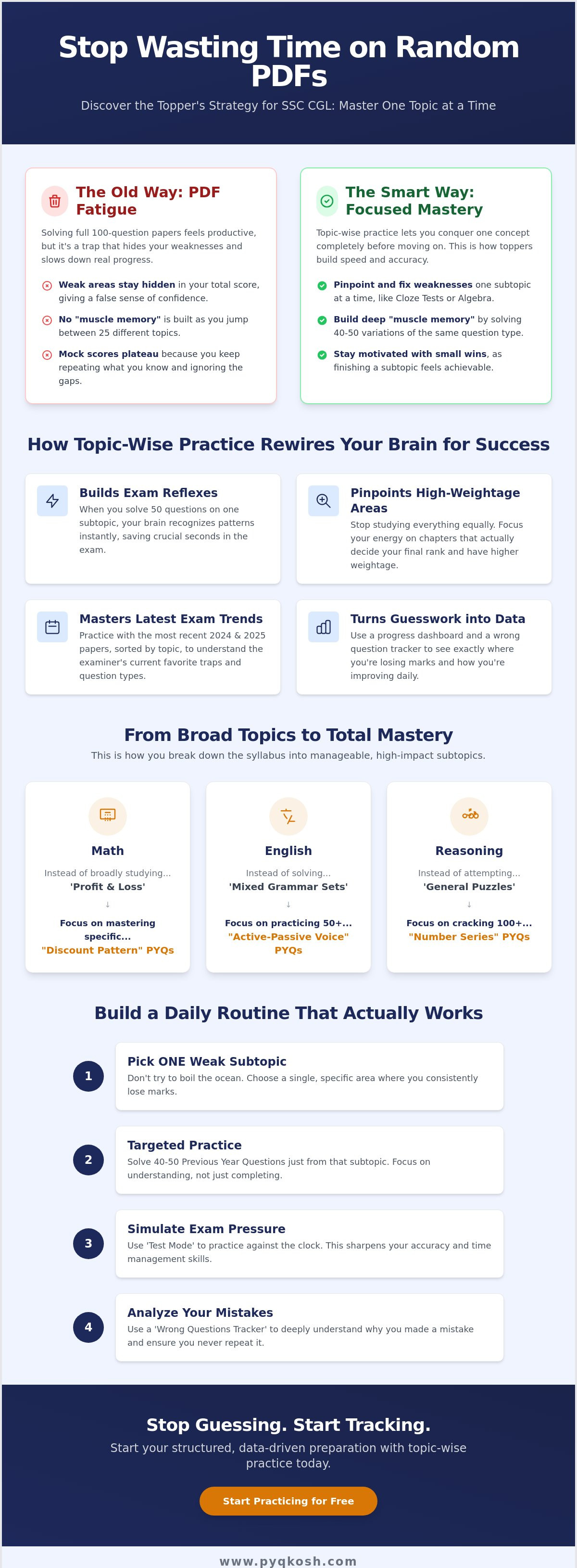 Stop Wasting Time on Random PDFs

Discover the Topper's Strategy for SSC CGL: Master One Topic at a Time

The Old Way: PDF Fatigue

Solving full 100-question papers feels productive, but it's a trap that hides your weaknesses and slows down real progress.

Weak areas stay hidden in your total score, giving a false sense of confidence.

No "muscle memory" is built as you jump between 25 different topics.

Mock scores plateau because you keep repeating what you know and ignoring the gaps.

The Smart Way: Focused Mastery

Topic-wise practice lets you conquer one concept completely before moving on. This is how toppers build speed and accuracy.

Pinpoint and fix weaknesses one subtopic at a time, like Cloze Tests or Algebra.

Build deep "muscle memory" by solving 40-50 variations of the same question type.

Stay motivated with small wins, as finishing a subtopic feels achievable.

How Topic-Wise Practice Rewires Your Brain for Success

Builds Exam Reflexes
When you solve 50 questions on one subtopic, your brain recognizes patterns instantly, saving crucial seconds in the exam.

Pinpoints High-Weightage Areas
Stop studying everything equally. Focus your energy on chapters that actually decide your final rank and have higher weightage.

Masters Latest Exam Trends
Practice with the most recent 2024 & 2025 papers, sorted by topic, to understand the examiner's current favorite traps and question types.

Turns Guesswork into Data
Use a progress dashboard and a wrong question tracker to see exactly where you're losing marks and how you're improving daily.

From Broad Topics to Total Mastery

This is how you break down the syllabus into manageable, high-impact subtopics.

Math
Instead of broadly studying...
'Profit & Loss'
↓
Focus on mastering specific...
"Discount Pattern" PYQs

English
Instead of solving...
'Mixed Grammar Sets'
↓
Focus on practicing 50+...
"Active-Passive Voice" PYQs

Reasoning
Instead of attempting...
'General Puzzles'
↓
Focus on cracking 100+...
"Number Series" PYQs

Build a Daily Routine That Actually Works

1
Pick ONE Weak Subtopic
Don't try to boil the ocean. Choose a single, specific area where you consistently lose marks.

2
Targeted Practice
Solve 40-50 Previous Year Questions just from that subtopic. Focus on understanding, not just completing.

3
Simulate Exam Pressure
Use 'Test Mode' to practice against the clock. This sharpens your accuracy and time management skills.

4
Analyze Your Mistakes
Use a 'Wrong Questions Tracker' to deeply understand why you made a mistake and ensure you never repeat it.

Stop Guessing. Start Tracking.

Start your structured, data-driven preparation with topic-wise practice today.

Start Practicing for Free

www.pyqkosh.com